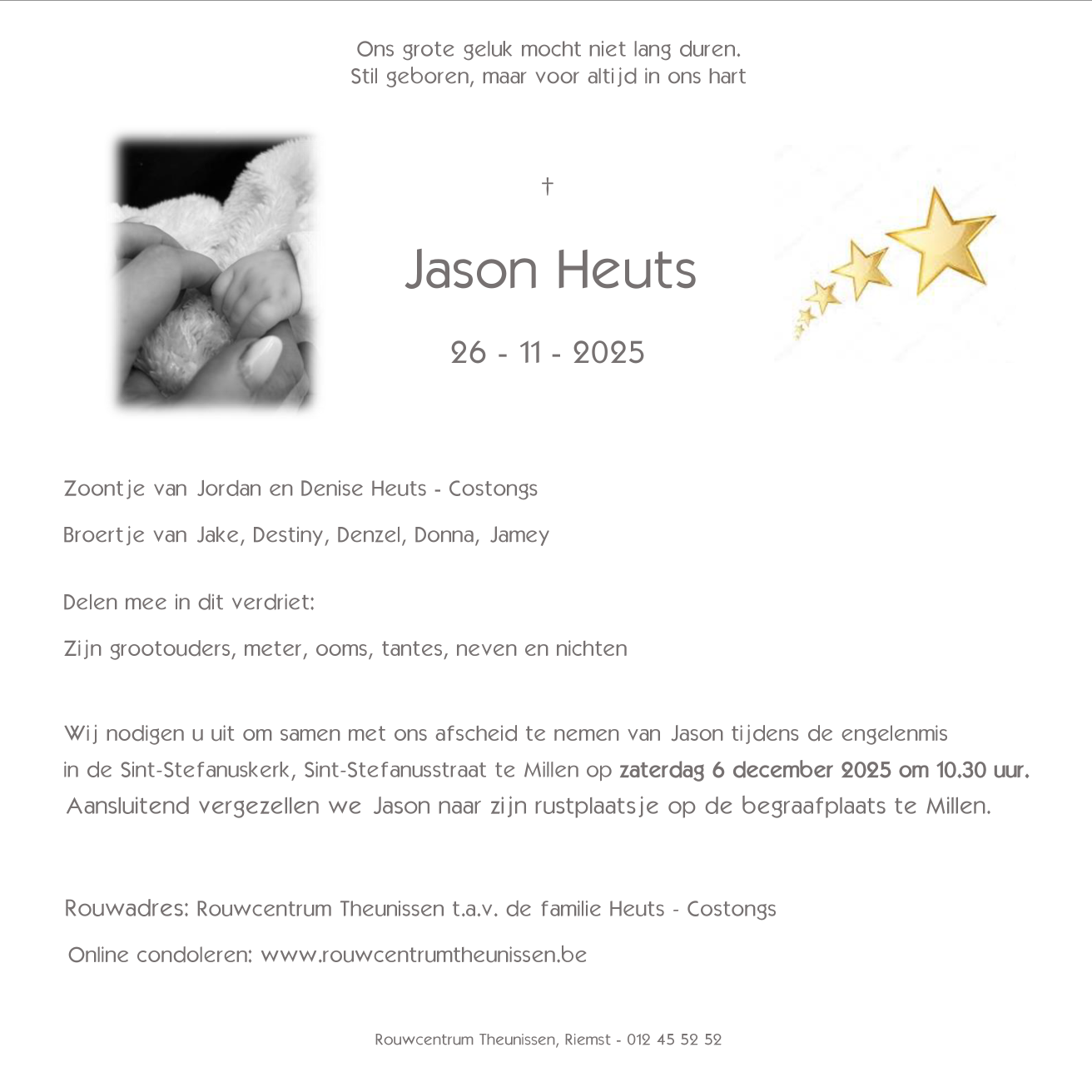 Ons grote geluk mocht niet lang duren.
Stil geboren, maar voor altijd in ons hart

†

Jason Heuts

26 - 11 - 2025

Zoontje van Jordan en Denise Heuts - Costongs

Broertje van Jake, Destiny, Denzel, Donna, Jamey

Delen mee in dit verdriet:

Zijn grootouders, meter, ooms, tantes, neven en nichten

Wij nodigen u uit om samen met ons afscheid te nemen van Jason tijdens de engelenmis in de Sint-Stefanuskerk, Sint-Stefanusstraat te Millen op zaterdag 6 december 2025 om 10.30 uur. Aansluitend vergezellen we Jason naar zijn rustplaatsje op de begraafplaats te Millen.

Rouwadres: Rouwcentrum Theunissen t.a.v. de familie Heuts - Costongs

Online condoleren: www.rouwcentrumtheunissen.be

Rouwcentrum Theunissen, Riemst - 012 45 52 52